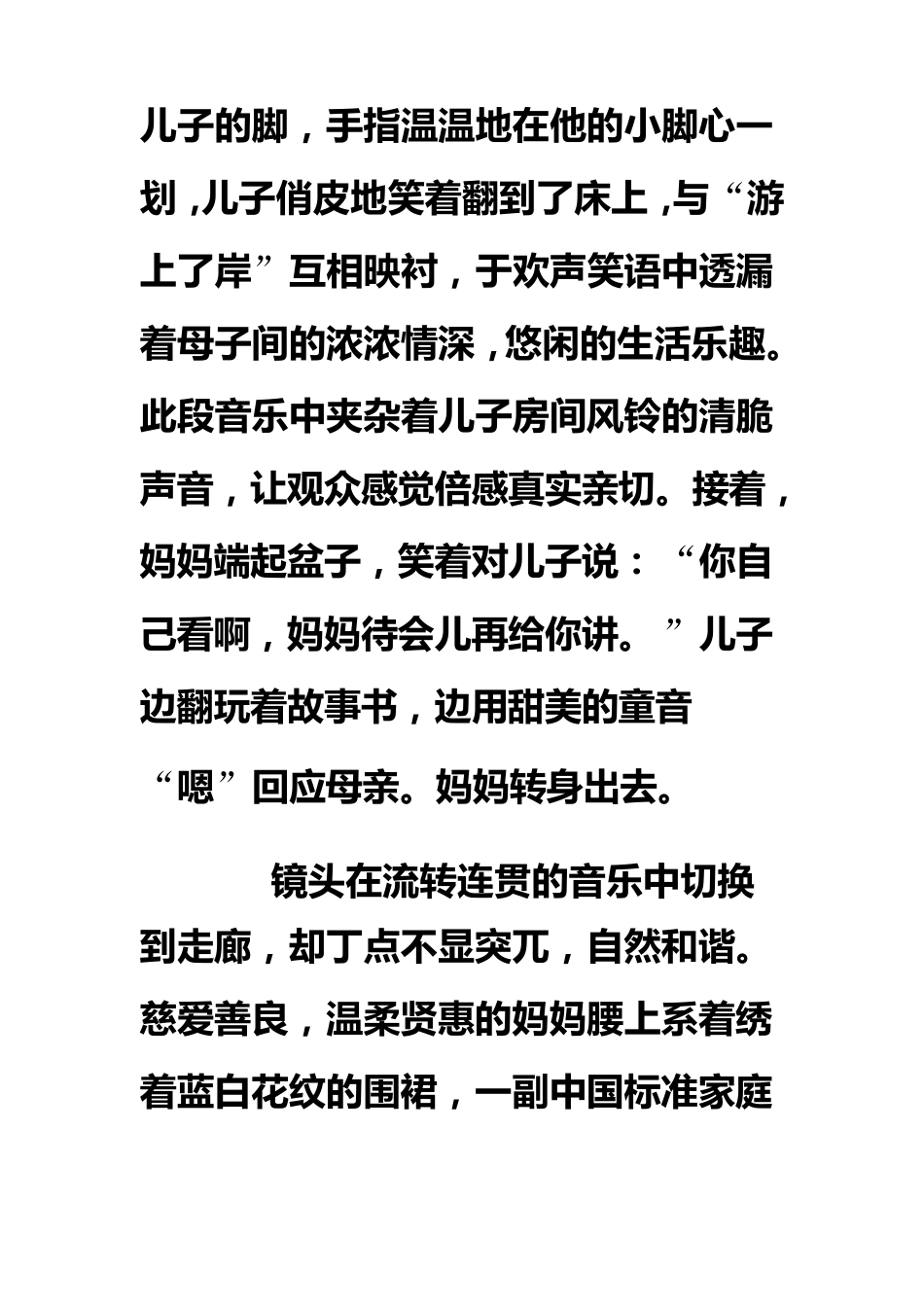 儿子的脚，手指温温地在他的小脚心一划，儿子俏皮地笑着翻到了床上，与“游上了岸”互相映衬，于欢声笑语中透漏着母子间的浓浓情深，悠闲的生活乐趣。此段音乐中夹杂着儿子房间风铃的清脆声音，让观众感觉倍感真实亲切。接着，妈妈端起盆子，笑着对儿子说：“你自己看啊，妈妈待会儿再给你讲。”儿子边翻玩着故事书，边用甜美的童音“嗯”回应母亲。妈妈转身出去。

镜头在流转连贯的音乐中切换到走廊，却丁点不显突兀，自然和谐。慈爱善良，温柔贤惠的妈妈腰上系着绣着蓝白花纹的围裙，一副中国标准家庭